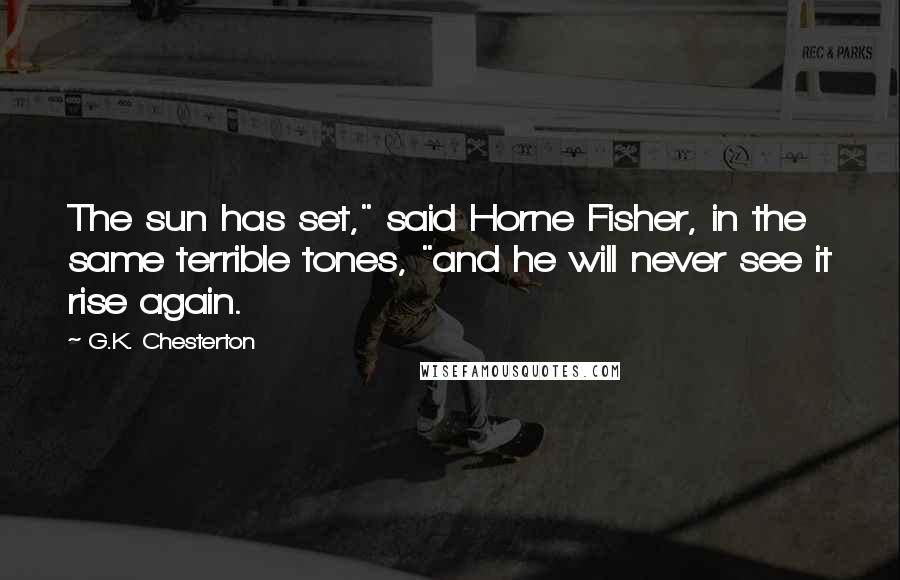 REC & PARKS

The sun has set," said Horne Fisher, in the same terrible tones, "and he will never see it rise again.

~ G.K. Chesterton

WISEFAMOUSQUOTES.COM